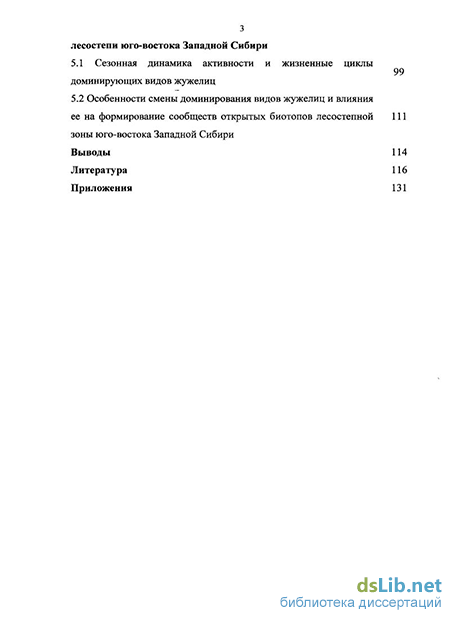 3

лесостепи юго-востока Западной Сибири

5.1 Сезонная динамика активности и жизненные циклы доминирующих видов жужелиц 99

5.2 Особенности смены доминирования видов жужелиц и влияния ее на формирование сообществ открытых биотопов лесостепной зоны юго-востока Западной Сибири 111

Выводы 114

Литература 116

Приложения 131

dsLib.net
библиотека диссертаций